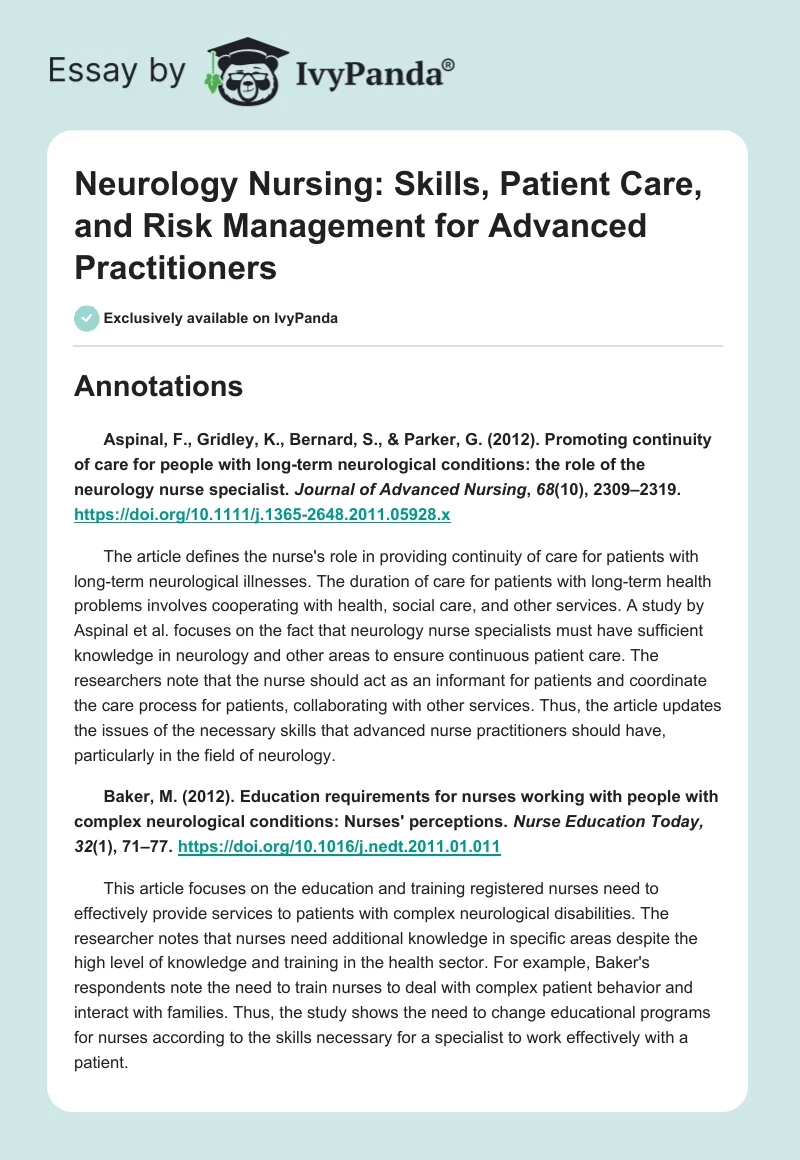 Essay by IvyPanda®

Neurology Nursing: Skills, Patient Care, and Risk Management for Advanced Practitioners

Exclusively available on IvyPanda

Annotations

Aspinal, F., Gridley, K., Bernard, S., & Parker, G. (2012). Promoting continuity of care for people with long-term neurological conditions: the role of the neurology nurse specialist. Journal of Advanced Nursing, 68(10), 2309–2319. https://doi.org/10.1111/j.1365-2648.2011.05928.x

The article defines the nurse's role in providing continuity of care for patients with long-term neurological illnesses. The duration of care for patients with long-term health problems involves cooperating with health, social care, and other services. A study by Aspinal et al. focuses on the fact that neurology nurse specialists must have sufficient knowledge in neurology and other areas to ensure continuous patient care. The researchers note that the nurse should act as an informant for patients and coordinate the care process for patients, collaborating with other services. Thus, the article updates the issues of the necessary skills that advanced nurse practitioners should have, particularly in the field of neurology.

Baker, M. (2012). Education requirements for nurses working with people with complex neurological conditions: Nurses' perceptions. Nurse Education Today, 32(1), 71–77. https://doi.org/10.1016/j.nedt.2011.01.011

This article focuses on the education and training registered nurses need to effectively provide services to patients with complex neurological disabilities. The researcher notes that nurses need additional knowledge in specific areas despite the high level of knowledge and training in the health sector. For example, Baker's respondents note the need to train nurses to deal with complex patient behavior and interact with families. Thus, the study shows the need to change educational programs for nurses according to the skills necessary for a specialist to work effectively with a patient.